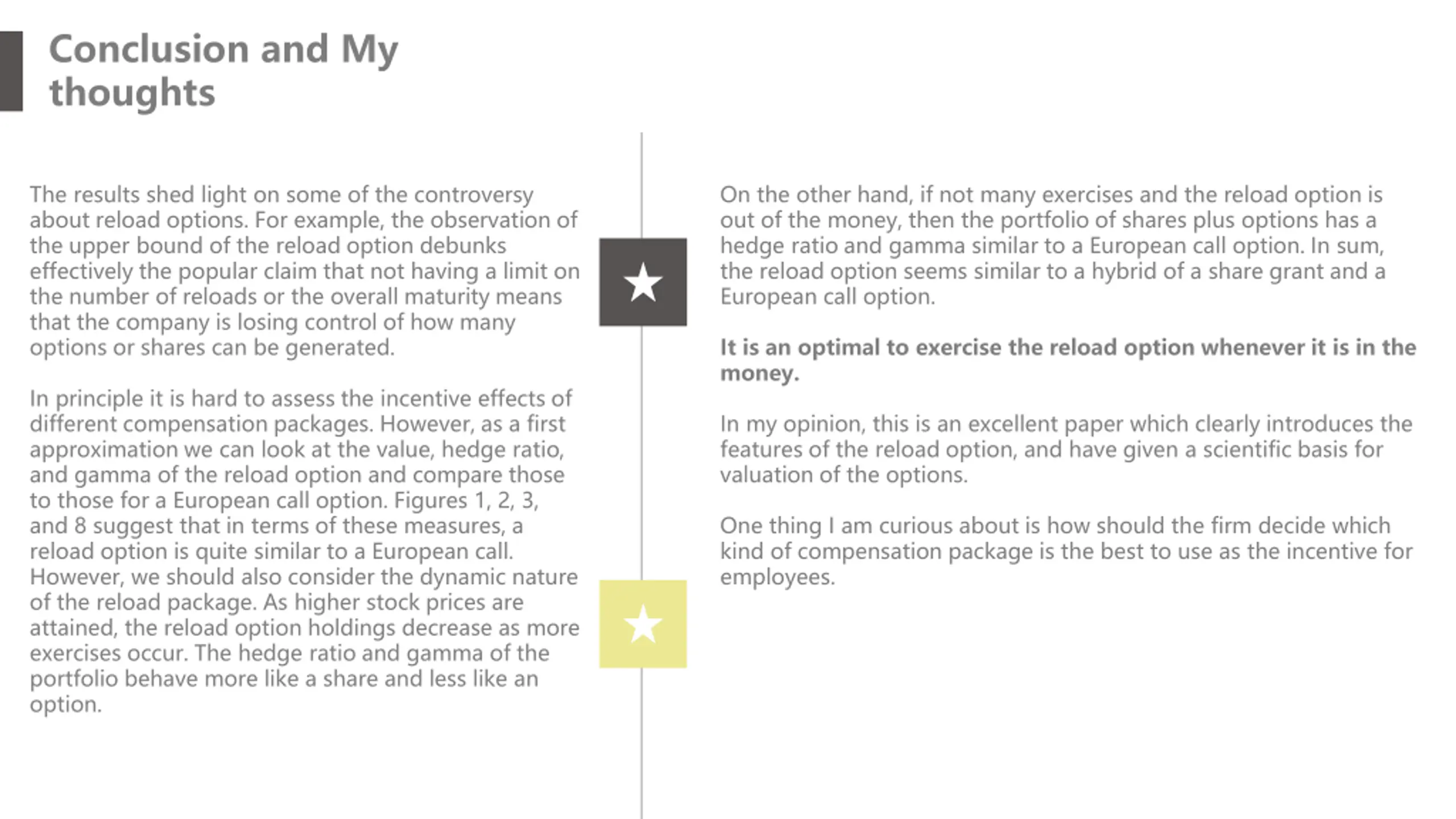 Conclusion and My thoughts

The results shed light on some of the controversy about reload options. For example, the observation of the upper bound of the reload option debunks effectively the popular claim that not having a limit on the number of reloads or the overall maturity means that the company is losing control of how many options or shares can be generated.

In principle it is hard to assess the incentive effects of different compensation packages. However, as a first approximation we can look at the value, hedge ratio, and gamma of the reload option and compare those to those for a European call option. Figures 1, 2, 3, and 8 suggest that in terms of these measures, a reload option is quite similar to a European call. However, we should also consider the dynamic nature of the reload package. As higher stock prices are attained, the reload option holdings decrease as more exercises occur. The hedge ratio and gamma of the portfolio behave more like a share and less like an option.

On the other hand, if not many exercises and the reload option is out of the money, then the portfolio of shares plus options has a hedge ratio and gamma similar to a European call option. In sum, the reload option seems similar to a hybrid of a share grant and a European call option.

It is an optimal to exercise the reload option whenever it is in the money.

In my opinion, this is an excellent paper which clearly introduces the features of the reload option, and have given a scientific basis for valuation of the options.

One thing I am curious about is how should the firm decide which kind of compensation package is the best to use as the incentive for employees.